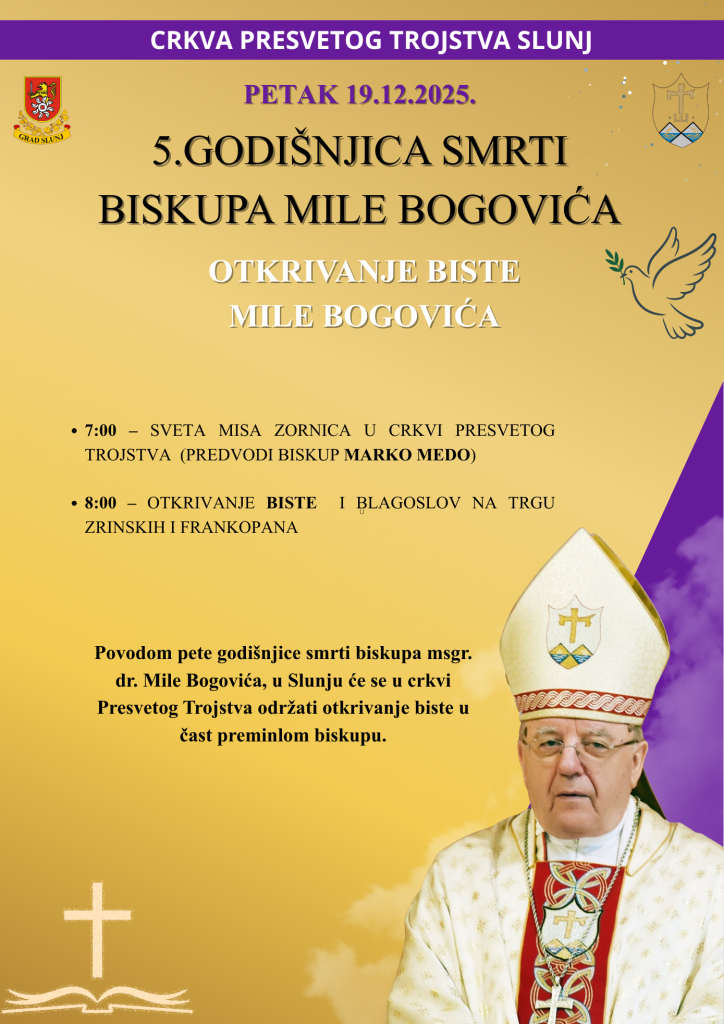 CRKVA PRESVETOG TROJSTVA SLUNJ

GRAD SLUNJ

PETAK 19.12.2025.

5.GODIŠNJICA SMRTI BISKUPA MILE BOGOVIĆA

OTKRIVANJE BISTE MILE BOGOVIĆA

• 7:00 – SVETA MISA ZORNICA U CRKVI PRESVETOG TROJSTVA (PREDVODI BISKUP MARKO MEDO)

• 8:00 – OTKRIVANJE BISTE I BLAGOSLOV NA TRGU ZRINSKIH I FRANKOPANA

Povodom pete godišnjice smrti biskupa msgr. dr. Mile Bogovića, u Slunju će se u crkvi Presvetog Trojstva održati otkrivanje biste u čast preminlom biskupu.